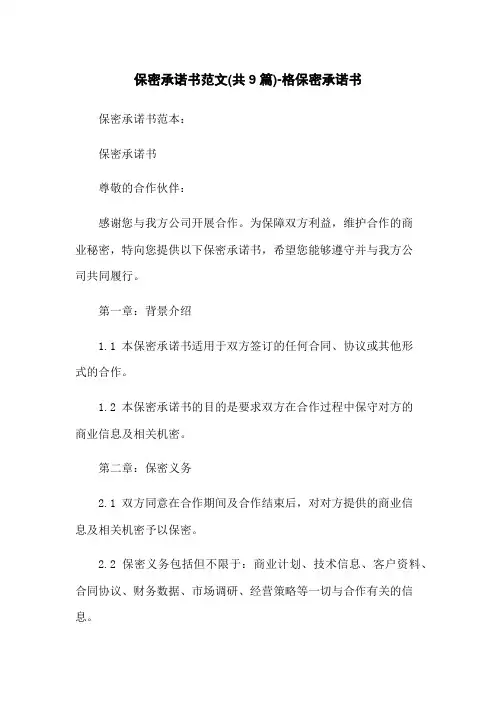 保密承诺书范文(共 9 篇)-格保密承诺书

保密承诺书范本：

保密承诺书

尊敬的合作伙伴：

感谢您与我方公司开展合作。为保障双方利益，维护合作的商业秘密，特向您提供以下保密承诺书，希望您能够遵守并与我方公司共同履行。

第一章：背景介绍

1.1 本保密承诺书适用于双方签订的任何合同、协议或其他形式的合作。

1.2 本保密承诺书的目的是要求双方在合作过程中保守对方的商业信息及相关机密。

第二章：保密义务

2.1 双方同意在合作期间及合作结束后，对对方提供的商业信息及相关机密予以保密。

2.2 保密义务包括但不限于：商业计划、技术信息、客户资料、合同协议、财务数据、市场调研、经营策略等一切与合作有关的信息。